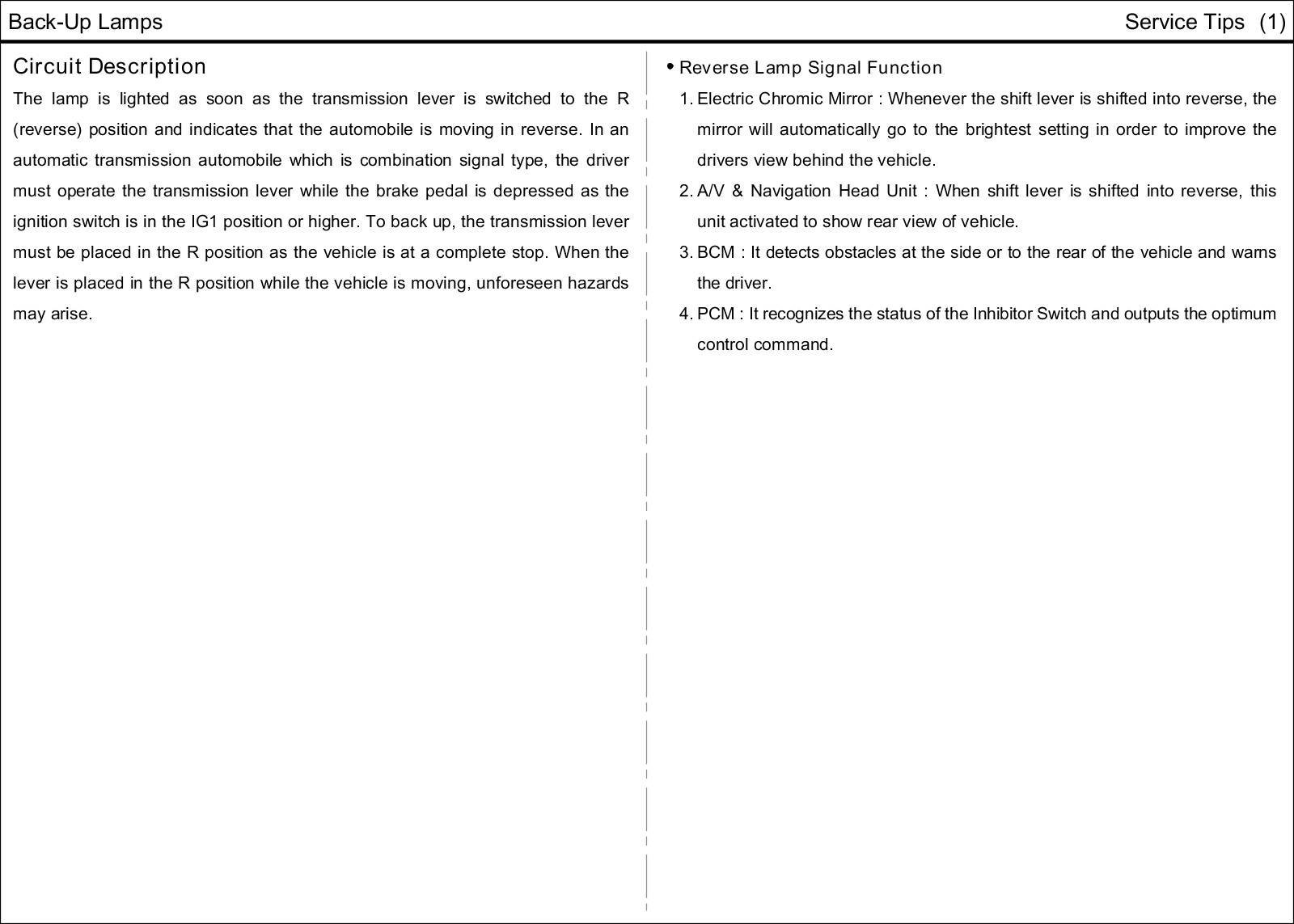 Back-Up Lamps

Service Tips (1)

Circuit Description

The lamp is lighted as soon as the transmission lever is switched to the R (reverse) position and indicates that the automobile is moving in reverse. In an automatic transmission automobile which is combination signal type, the driver must operate the transmission lever while the brake pedal is depressed as the ignition switch is in the IG1 position or higher. To back up, the transmission lever must be placed in the R position as the vehicle is at a complete stop. When the lever is placed in the R position while the vehicle is moving, unforeseen hazards may arise.

• Reverse Lamp Signal Function

1. Electric Chromic Mirror : Whenever the shift lever is shifted into reverse, the mirror will automatically go to the brightest setting in order to improve the drivers view behind the vehicle.

2. A/V & Navigation Head Unit : When shift lever is shifted into reverse, this unit activated to show rear view of vehicle.

3. BCM : It detects obstacles at the side or to the rear of the vehicle and warns the driver.

4. PCM : It recognizes the status of the Inhibitor Switch and outputs the optimum control command.